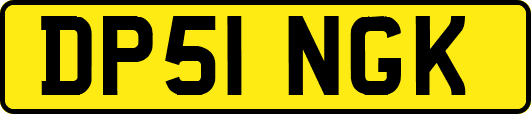 DP51 NGK